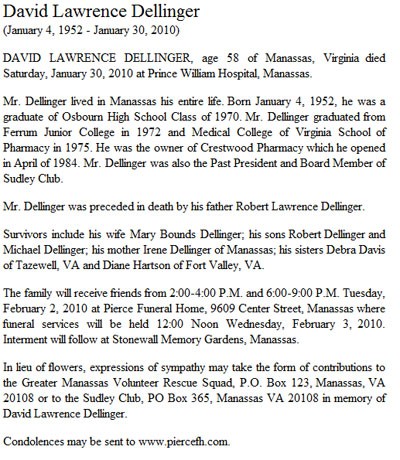 David Lawrence Dellinger
(January 4, 1952 - January 30, 2010)

DAVID LAWRENCE DELLINGER, age 58 of Manassas, Virginia died Saturday, January 30, 2010 at Prince William Hospital, Manassas.

Mr. Dellinger lived in Manassas his entire life. Born January 4, 1952, he was a graduate of Osbourn High School Class of 1970. Mr. Dellinger graduated from Ferrum Junior College in 1972 and Medical College of Virginia School of Pharmacy in 1975. He was the owner of Crestwood Pharmacy which he opened in April of 1984. Mr. Dellinger was also the Past President and Board Member of Sudley Club.

Mr. Dellinger was preceded in death by his father Robert Lawrence Dellinger.

Survivors include his wife Mary Bounds Dellinger; his sons Robert Dellinger and Michael Dellinger; his mother Irene Dellinger of Manassas; his sisters Debra Davis of Tazewell, VA and Diane Hartson of Fort Valley, VA.

The family will receive friends from 2:00-4:00 P.M. and 6:00-9:00 P.M. Tuesday, February 2, 2010 at Pierce Funeral Home, 9609 Center Street, Manassas where funeral services will be held 12:00 Noon Wednesday, February 3, 2010. Interment will follow at Stonewall Memory Gardens, Manassas.

In lieu of flowers, expressions of sympathy may take the form of contributions to the Greater Manassas Volunteer Rescue Squad, P.O. Box 123, Manassas, VA 20108 or to the Sudley Club, PO Box 365, Manassas VA 20108 in memory of David Lawrence Dellinger.

Condolences may be sent to www.piercefh.com.